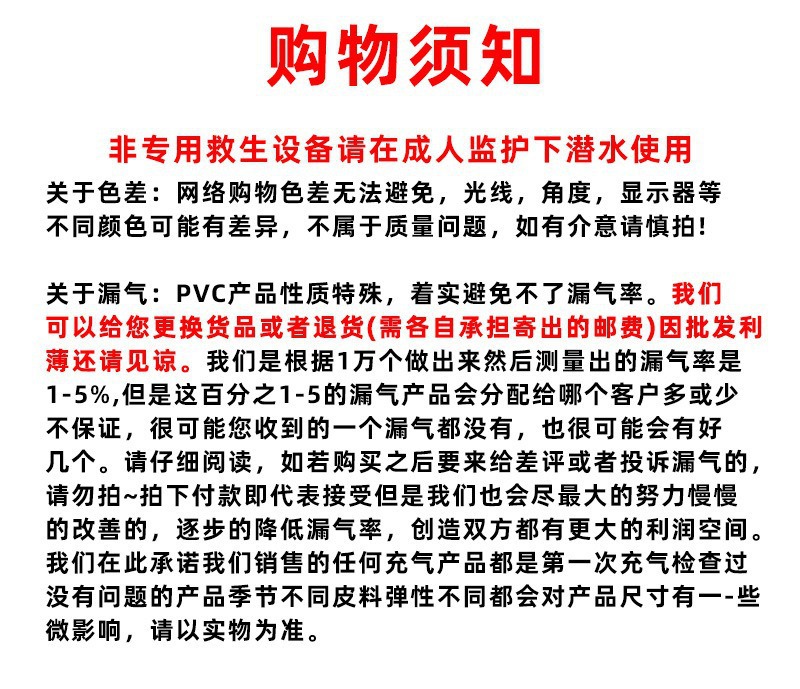 购物须知

非专用救生设备请在成人监护下潜水使用

关于色差：网络购物色差无法避免，光线，角度，显示器等不同颜色可能有差异，不属于质量问题，如有介意请慎拍!

关于漏气：PVC产品性质特殊，着实避免不了漏气率。我们可以给您更换货品或者退货(需各自承担寄出的邮费)因批发利薄还请见谅。我们是根据1万个做出来然后测量出的漏气率是1-5%,但是这百分之1-5的漏气产品会分配给哪个客户多或少不保证，很可能您收到的一个漏气都没有，也很可能会有好几个。请仔细阅读，如若购买之后要来给差评或者投诉漏气的，请勿拍~拍下付款即代表接受但是我们也会尽最大的努力慢慢的改善的，逐步的降低漏气率，创造双方都有更大的利润空间。我们在此承诺我们销售的任何充气产品都是第一次充气检查过没有问题的产品季节不同皮料弹性不同都会对产品尺寸有一-些微影响，请以实物为准。